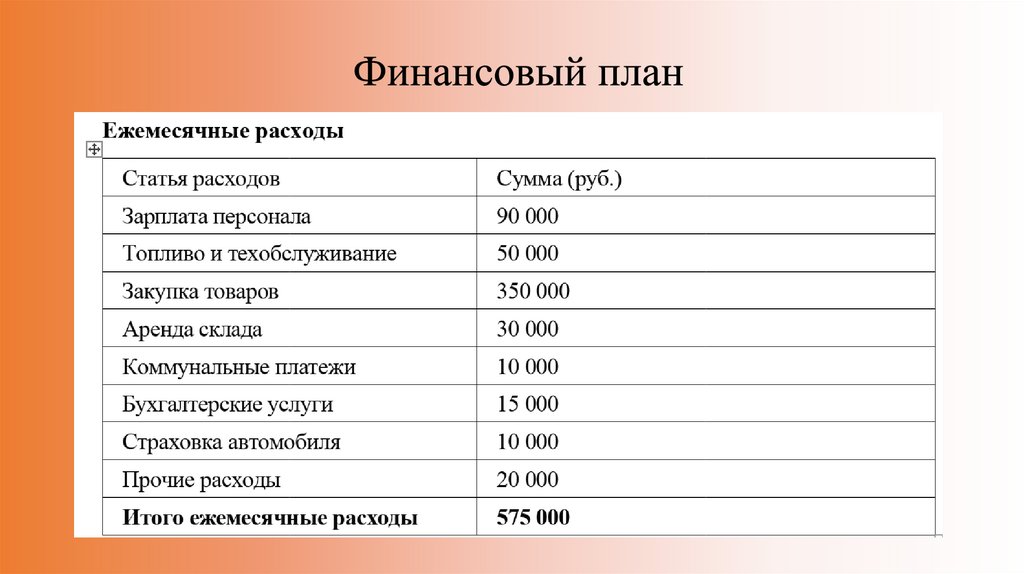 Финансовый план

Ежемесячные расходы

| Статья расходов | Сумма (руб.) |
|---|---|
| Зарплата персонала | 90 000 |
| Топливо и техобслуживание | 50 000 |
| Закупка товаров | 350 000 |
| Аренда склада | 30 000 |
| Коммунальные платежи | 10 000 |
| Бухгалтерские услуги | 15 000 |
| Страховка автомобиля | 10 000 |
| Прочие расходы | 20 000 |
| **Итого ежемесячные расходы** | **575 000** |